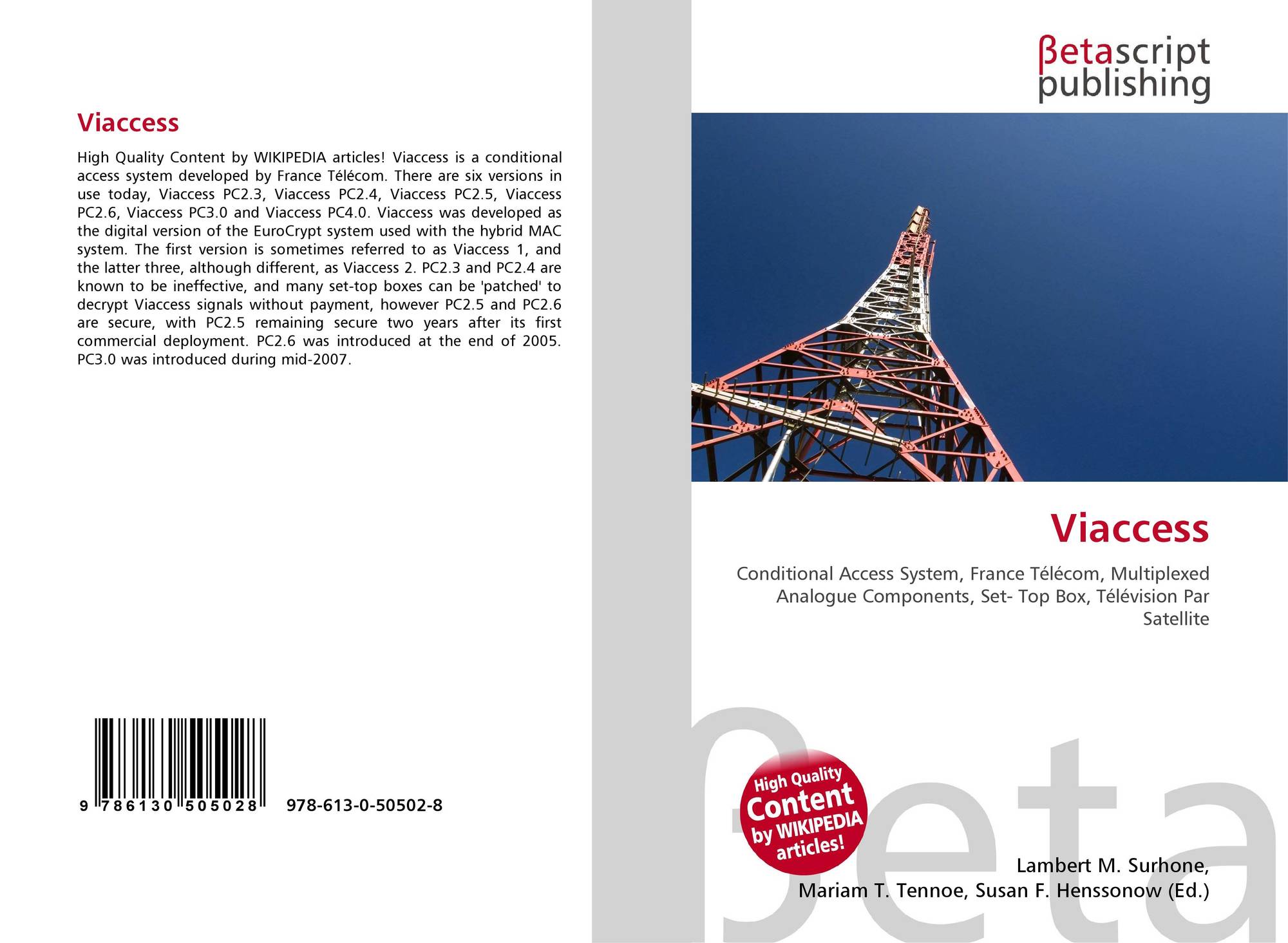 Viaccess

High Quality Content by WIKIPEDIA articles! Viaccess is a conditional access system developed by France Télécom. There are six versions in use today, Viaccess PC2.3, Viaccess PC2.4, Viaccess PC2.5, Viaccess PC2.6, Viaccess PC3.0 and Viaccess PC4.0. Viaccess was developed as the digital version of the EuroCrypt system used with the hybrid MAC system. The first version is sometimes referred to as Viaccess 1, and the latter three, although different, as Viaccess 2. PC2.3 and PC2.4 are known to be ineffective, and many set-top boxes can be 'patched' to decrypt Viaccess signals without payment, however PC2.5 and PC2.6 are secure, with PC2.5 remaining secure two years after its first commercial deployment. PC2.6 was introduced at the end of 2005. PC3.0 was introduced during mid-2007.

9 786130 505028 978-613-0-50502-8

βetascript
publishing

Viaccess

Conditional Access System, France Télécom, Multiplexed Analogue Components, Set- Top Box, Télévision Par Satellite

High Quality
Content
by WIKIPEDIA
articles!

Lambert M. Surhone,
Mariam T. Tennoe, Susan F. Henssonow (Ed.)

βeta